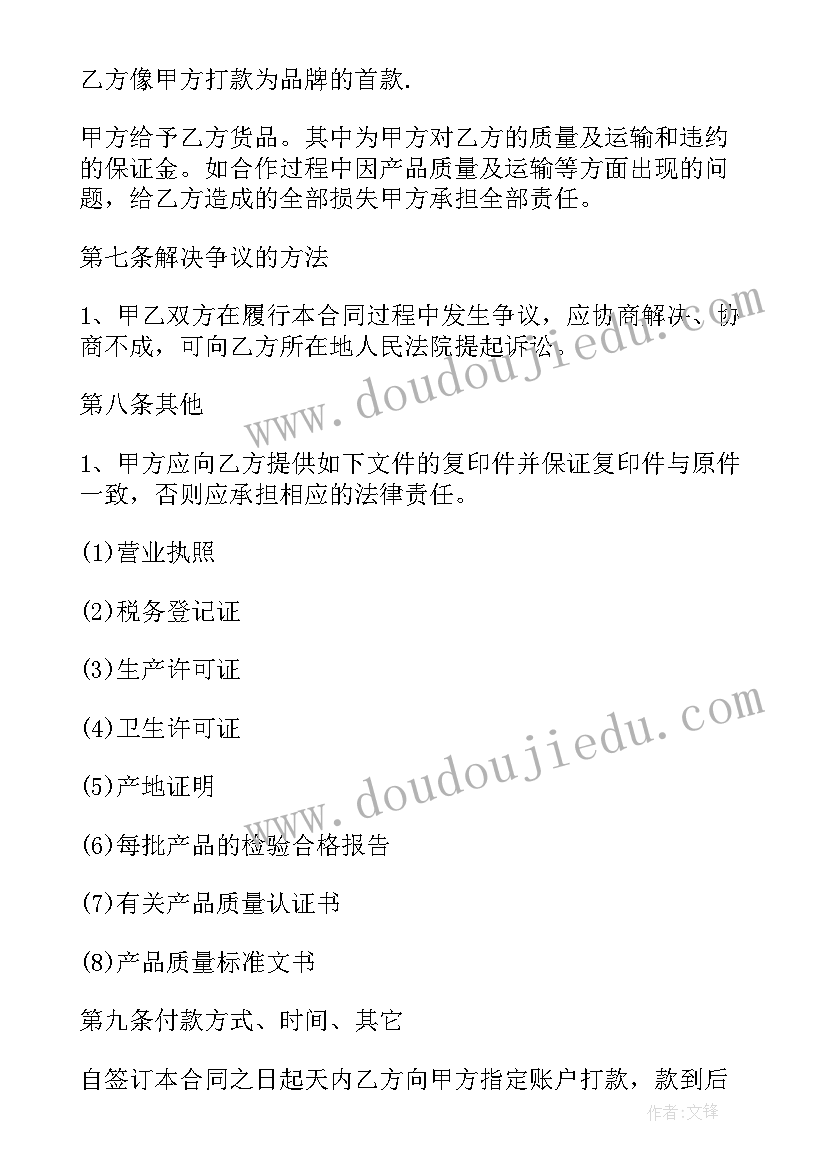 乙方像甲方打款为品牌的首款.

甲方给予乙方货品。其中为甲方对乙方的质量及运输和违约的保证金。如合作过程中因产品质量及运输等方面出现的问题，给乙方造成的全部损失甲方承担全部责任。

第七条解决争议的方法

1、甲乙双方在履行本合同过程中发生争议，应协商解决、协商不成，可向乙方所在地人民法院提起诉讼。

第八条其他

1、甲方应向乙方提供如下文件的复印件并保证复印件与原件一致，否则应承担相应的法律责任。

(1)营业执照

(2)税务登记证

(3)生产许可证

(4)卫生许可证

(5)产地证明

(6)每批产品的检验合格报告

(7)有关产品质量认证书

(8)产品质量标准文书

第九条付款方式、时间、其它

自签订本合同之日起天内乙方向甲方指定账户打款，款到后

www.doudoujiedu.com

www.doudoujiedu.com

作者:文锋